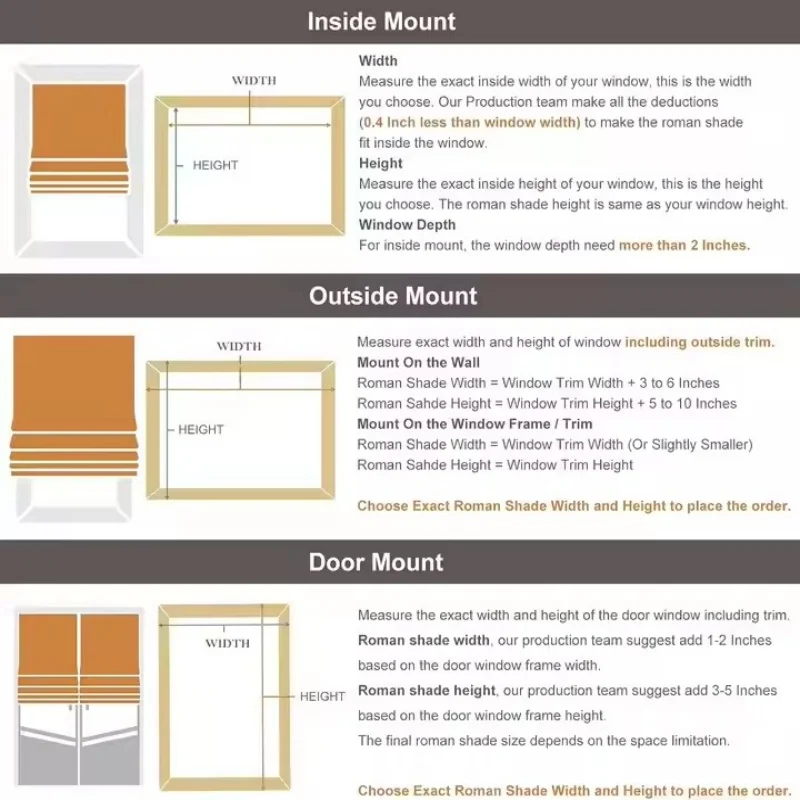 Inside Mount

WIDTH

HEIGHT

Width
Measure the exact inside width of your window, this is the width you choose. Our Production team make all the deductions (0.4 Inch less than window width) to make the roman shade fit inside the window.
Height
Measure the exact inside height of your window, this is the height you choose. The roman shade height is same as your window height.
Window Depth
For inside mount, the window depth need more than 2 Inches.

Outside Mount

WIDTH

HEIGHT

Measure exact width and height of window including outside trim.
Mount On the Wall
Roman Shade Width = Window Trim Width + 3 to 6 Inches
Roman Sahde Height = Window Trim Height + 5 to 10 Inches
Mount On the Window Frame / Trim
Roman Shade Width = Window Trim Width (Or Slightly Smaller)
Roman Sahde Height = Window Trim Height

Choose Exact Roman Shade Width and Height to place the order.

Door Mount

WIDTH

HEIGHT

Measure the exact width and height of the door window including trim.
Roman shade width, our production team suggest add 1-2 Inches based on the door window frame width.
Roman shade height, our production team suggest add 3-5 Inches based on the door window frame height.
The final roman shade size depends on the space limitation.

Choose Exact Roman Shade Width and Height to place the order.